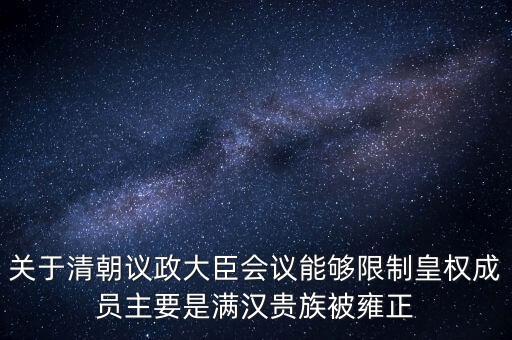 关于清朝议政大臣会议能够限制皇权成员主要是满汉贵族被雍正